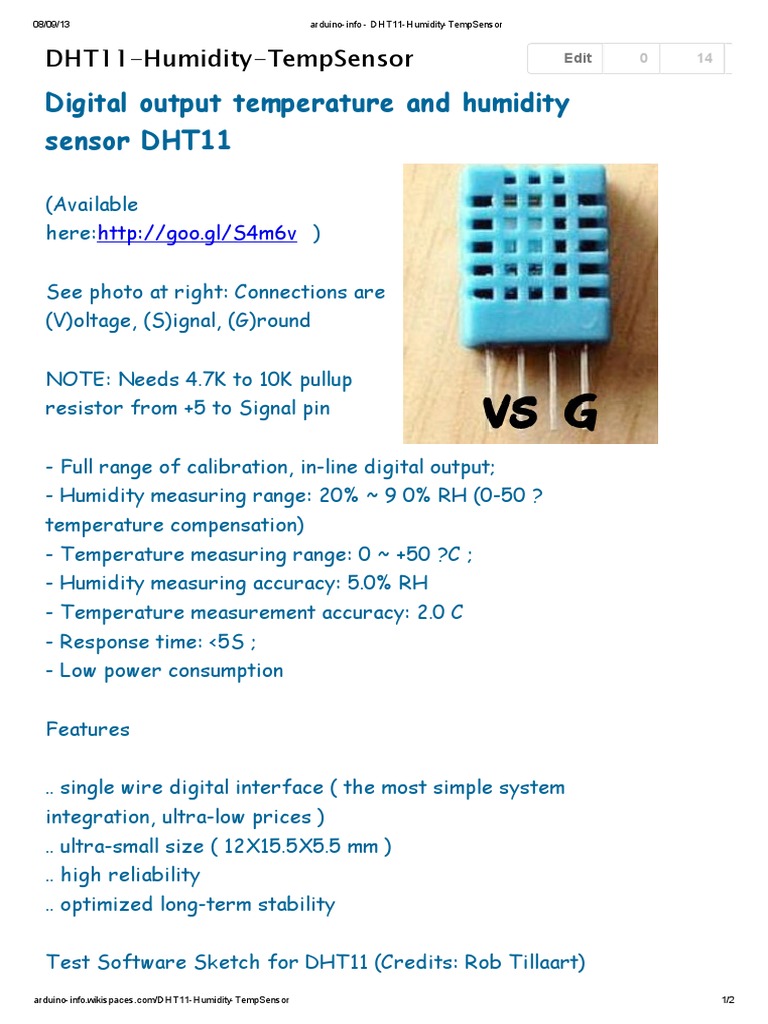 08/09/13 arduino-info - DHT11-Humidity-TempSensor

DHT11-Humidity-TempSensor

Edit 0 14

Digital output temperature and humidity sensor DHT11

(Available here:http://goo.gl/S4m6v )

See photo at right: Connections are (V)oltage, (S)ignal, (G)round

NOTE: Needs 4.7K to 10K pullup resistor from +5 to Signal pin

VS G

- Full range of calibration, in-line digital output;
- Humidity measuring range: 20% ~ 9 0% RH (0-50 ? temperature compensation)
- Temperature measuring range: 0 ~ +50 ?C ;
- Humidity measuring accuracy: 5.0% RH
- Temperature measurement accuracy: 2.0 C
- Response time: <5S ;
- Low power consumption

Features

.. single wire digital interface ( the most simple system integration, ultra-low prices )
.. ultra-small size ( 12X15.5X5.5 mm )
.. high reliability
.. optimized long-term stability

Test Software Sketch for DHT11 (Credits: Rob Tillaart)

arduino-info.wikispaces.com/DHT11-Humidity-TempSensor 1/2